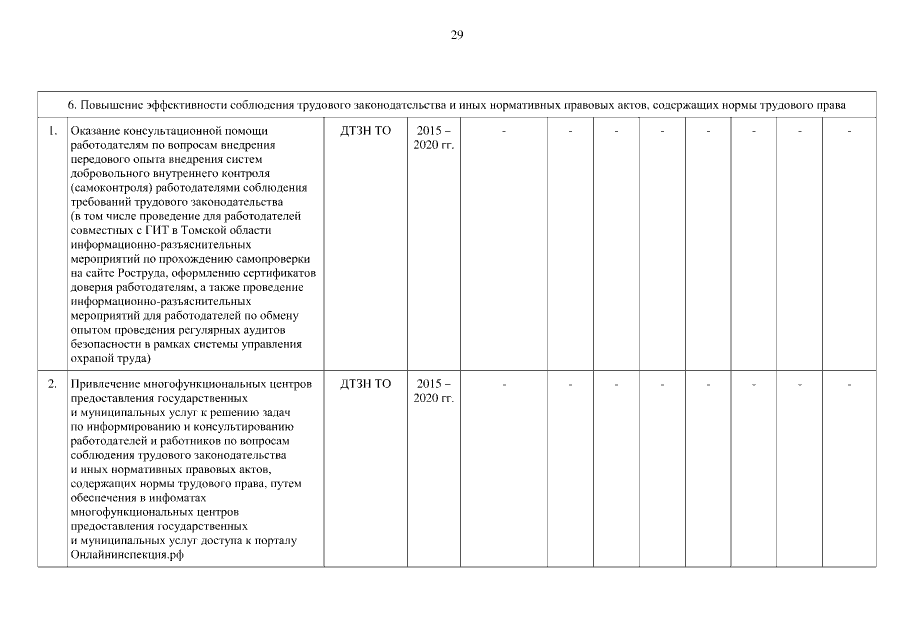 29

| 6. Повышение эффективности соблюдения трудового законодательства и иных нормативных правовых актов, содержащих нормы трудового права | | | | | | | | | | | |
|---|---|---|---|---|---|---|---|---|---|---|---|
| 1. | Оказание консультационной помощи работодателям по вопросам внедрения передового опыта внедрения систем добровольного внутреннего контроля (самоконтроля) работодателями соблюдения требований трудового законодательства (в том числе проведение для работодателей совместных с ГИТ в Томской области информационно-разъяснительных мероприятий по прохождению самопроверки на сайте Роструда, оформлению сертификатов доверия работодателям, а также проведение информационно-разъяснительных мероприятий для работодателей по обмену опытом проведения регулярных аудитов безопасности в рамках системы управления охраной труда) | ДТЗН ТО | 2015 – 2020 гг. | - | - | - | - | - | - | - | - |
| 2. | Привлечение многофункциональных центров предоставления государственных и муниципальных услуг к решению задач по информированию и консультированию работодателей и работников по вопросам соблюдения трудового законодательства и иных нормативных правовых актов, содержащих нормы трудового права, путем обеспечения в инфоматах многофункциональных центров предоставления государственных и муниципальных услуг доступа к порталу Онлайнинспекция.рф | ДТЗН ТО | 2015 – 2020 гг. | - | - | - | - | - | - | - | - |